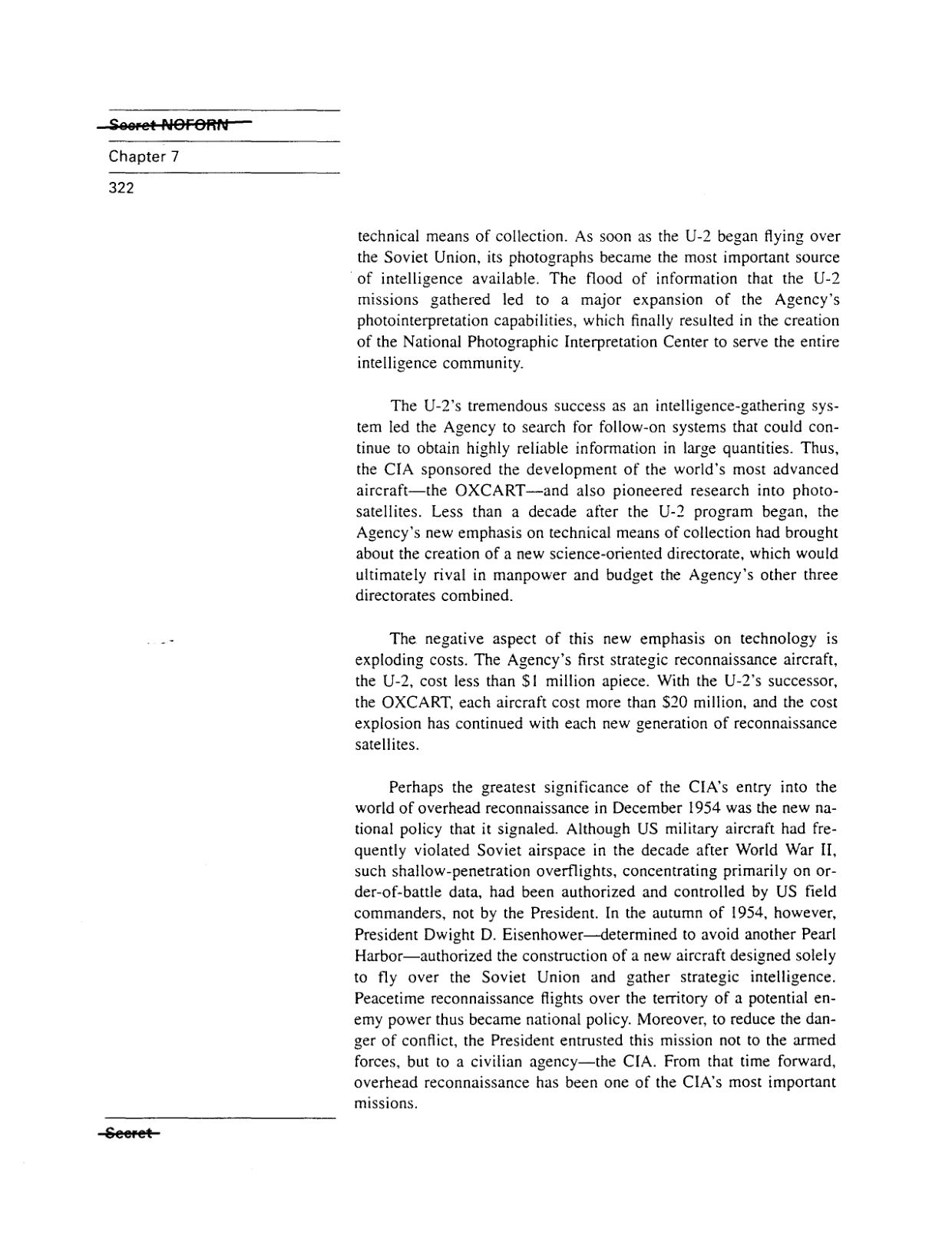 Secret NOFORN

Chapter 7

322

technical means of collection. As soon as the U-2 began flying over the Soviet Union, its photographs became the most important source of intelligence available. The flood of information that the U-2 missions gathered led to a major expansion of the Agency's photointerpretation capabilities, which finally resulted in the creation of the National Photographic Interpretation Center to serve the entire intelligence community.

The U-2's tremendous success as an intelligence-gathering system led the Agency to search for follow-on systems that could continue to obtain highly reliable information in large quantities. Thus, the CIA sponsored the development of the world's most advanced aircraft—the OXCART—and also pioneered research into photosatellites. Less than a decade after the U-2 program began, the Agency's new emphasis on technical means of collection had brought about the creation of a new science-oriented directorate, which would ultimately rival in manpower and budget the Agency's other three directorates combined.

The negative aspect of this new emphasis on technology is exploding costs. The Agency's first strategic reconnaissance aircraft, the U-2, cost less than $1 million apiece. With the U-2's successor, the OXCART, each aircraft cost more than $20 million, and the cost explosion has continued with each new generation of reconnaissance satellites.

Perhaps the greatest significance of the CIA's entry into the world of overhead reconnaissance in December 1954 was the new national policy that it signaled. Although US military aircraft had frequently violated Soviet airspace in the decade after World War II, such shallow-penetration overflights, concentrating primarily on order-of-battle data, had been authorized and controlled by US field commanders, not by the President. In the autumn of 1954, however, President Dwight D. Eisenhower—determined to avoid another Pearl Harbor—authorized the construction of a new aircraft designed solely to fly over the Soviet Union and gather strategic intelligence. Peacetime reconnaissance flights over the territory of a potential enemy power thus became national policy. Moreover, to reduce the danger of conflict, the President entrusted this mission not to the armed forces, but to a civilian agency—the CIA. From that time forward, overhead reconnaissance has been one of the CIA's most important missions.

Secret